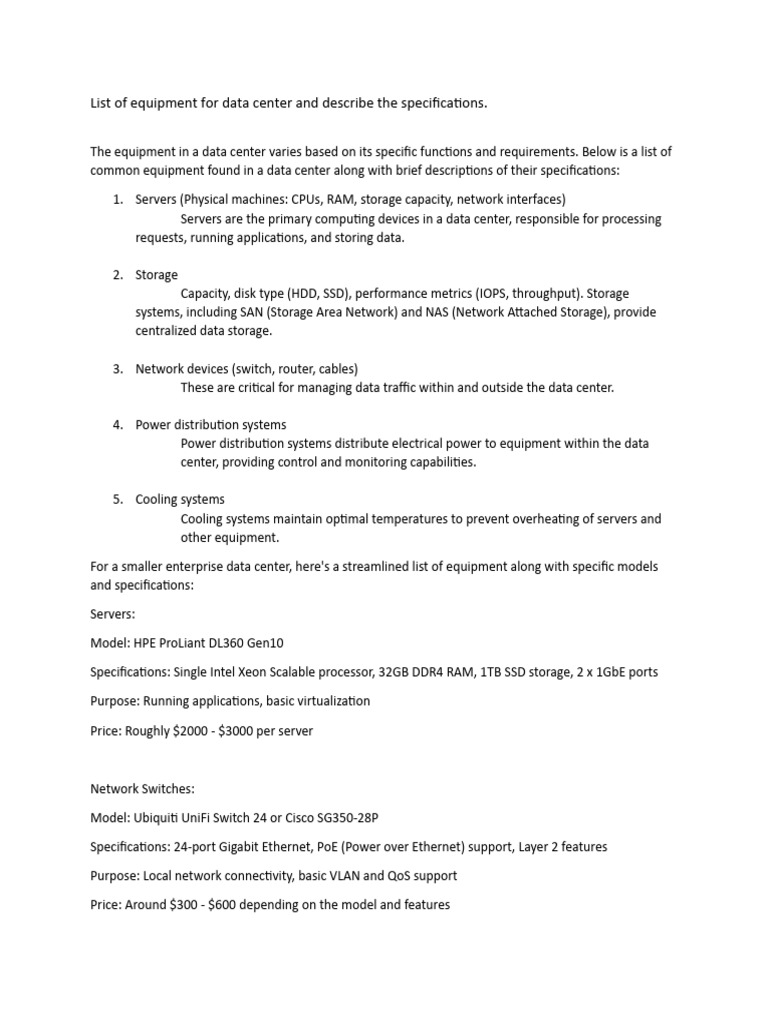 List of equipment for data center and describe the specifications.

The equipment in a data center varies based on its specific functions and requirements. Below is a list of common equipment found in a data center along with brief descriptions of their specifications:

1. Servers (Physical machines: CPUs, RAM, storage capacity, network interfaces)
Servers are the primary computing devices in a data center, responsible for processing requests, running applications, and storing data.

2. Storage
Capacity, disk type (HDD, SSD), performance metrics (IOPS, throughput). Storage systems, including SAN (Storage Area Network) and NAS (Network Attached Storage), provide centralized data storage.

3. Network devices (switch, router, cables)
These are critical for managing data traffic within and outside the data center.

4. Power distribution systems
Power distribution systems distribute electrical power to equipment within the data center, providing control and monitoring capabilities.

5. Cooling systems
Cooling systems maintain optimal temperatures to prevent overheating of servers and other equipment.

For a smaller enterprise data center, here's a streamlined list of equipment along with specific models and specifications:

Servers:

Model: HPE ProLiant DL360 Gen10

Specifications: Single Intel Xeon Scalable processor, 32GB DDR4 RAM, 1TB SSD storage, 2 x 1GbE ports

Purpose: Running applications, basic virtualization

Price: Roughly \$2000 - \$3000 per server

Network Switches:

Model: Ubiquiti UniFi Switch 24 or Cisco SG350-28P

Specifications: 24-port Gigabit Ethernet, PoE (Power over Ethernet) support, Layer 2 features

Purpose: Local network connectivity, basic VLAN and QoS support

Price: Around \$300 - \$600 depending on the model and features